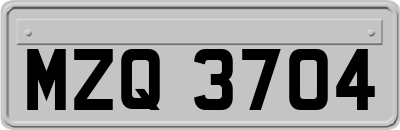 MZQ 3704